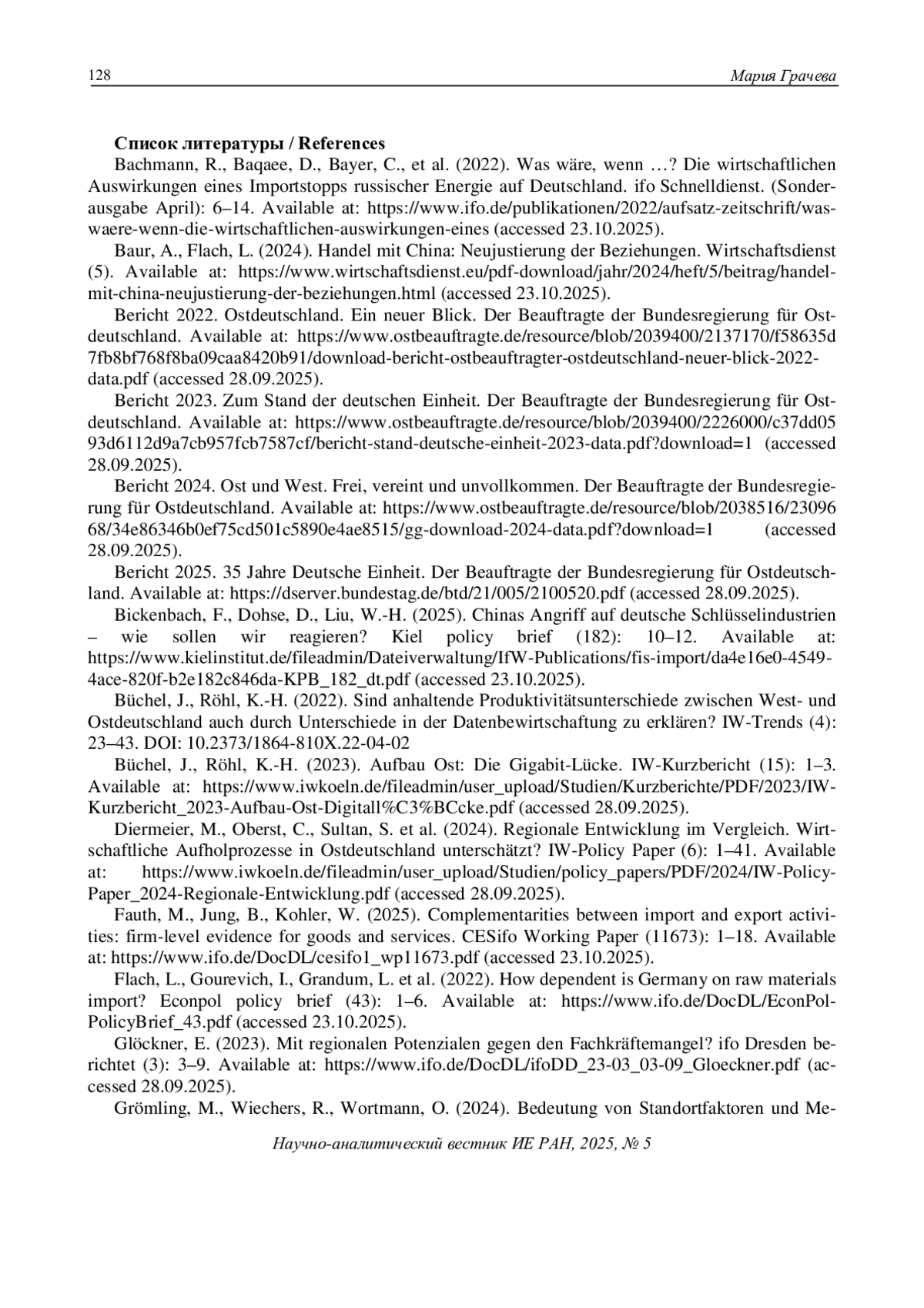 128 Мария Грачева

**Список литературы / References**

Bachmann, R., Baqaee, D., Bayer, C., et al. (2022). Was wäre, wenn …? Die wirtschaftlichen Auswirkungen eines Importstopps russischer Energie auf Deutschland. ifo Schnelldienst. (Sonderausgabe April): 6–14. Available at: https://www.ifo.de/publikationen/2022/aufsatz-zeitschrift/was-waere-wenn-die-wirtschaftlichen-auswirkungen-eines (accessed 23.10.2025).

Baur, A., Flach, L. (2024). Handel mit China: Neujustierung der Beziehungen. Wirtschaftsdienst (5). Available at: https://www.wirtschaftsdienst.eu/pdf-download/jahr/2024/heft/5/beitrag/handel-mit-china-neujustierung-der-beziehungen.html (accessed 23.10.2025).

Bericht 2022. Ostdeutschland. Ein neuer Blick. Der Beauftragte der Bundesregierung für Ostdeutschland. Available at: https://www.ostbeauftragte.de/resource/blob/2039400/2137170/f58635d7fb8bf768f8ba09caa8420b91/download-bericht-ostbeauftragter-ostdeutschland-neuer-blick-2022-data.pdf (accessed 28.09.2025).

Bericht 2023. Zum Stand der deutschen Einheit. Der Beauftragte der Bundesregierung für Ostdeutschland. Available at: https://www.ostbeauftragte.de/resource/blob/2039400/2226000/c37dd0593d6112d9a7cb957fcb7587cf/bericht-stand-deutsche-einheit-2023-data.pdf?download=1 (accessed 28.09.2025).

Bericht 2024. Ost und West. Frei, vereint und unvollkommen. Der Beauftragte der Bundesregierung für Ostdeutschland. Available at: https://www.ostbeauftragte.de/resource/blob/2038516/2309668/34e86346b0ef75cd501c5890e4ae8515/gg-download-2024-data.pdf?download=1 (accessed 28.09.2025).

Bericht 2025. 35 Jahre Deutsche Einheit. Der Beauftragte der Bundesregierung für Ostdeutschland. Available at: https://dserver.bundestag.de/btd/21/005/2100520.pdf (accessed 28.09.2025).

Bickenbach, F., Dohse, D., Liu, W.-H. (2025). Chinas Angriff auf deutsche Schlüsselindustrien – wie sollen wir reagieren? Kiel policy brief (182): 10–12. Available at: https://www.kielinstitut.de/fileadmin/Dateiverwaltung/IfW-Publications/fis-import/da4e16e0-4549-4ace-820f-b2e182c846da-KPB_182_dt.pdf (accessed 23.10.2025).

Büchel, J., Röhl, K.-H. (2022). Sind anhaltende Produktivitätsunterschiede zwischen West- und Ostdeutschland auch durch Unterschiede in der Datenbewirtschaftung zu erklären? IW-Trends (4): 23–43. DOI: 10.2373/1864-810X.22-04-02

Büchel, J., Röhl, K.-H. (2023). Aufbau Ost: Die Gigabit-Lücke. IW-Kurzbericht (15): 1–3. Available at: https://www.iwkoeln.de/fileadmin/user_upload/Studien/Kurzberichte/PDF/2023/IW-Kurzbericht_2023-Aufbau-Ost-Digitall%C3%BCcke.pdf (accessed 28.09.2025).

Diermeier, M., Oberst, C., Sultan, S. et al. (2024). Regionale Entwicklung im Vergleich. Wirtschaftliche Aufholprozesse in Ostdeutschland unterschätzt? IW-Policy Paper (6): 1–41. Available at: https://www.iwkoeln.de/fileadmin/user_upload/Studien/policy_papers/PDF/2024/IW-Policy-Paper_2024-Regionale-Entwicklung.pdf (accessed 28.09.2025).

Fauth, M., Jung, B., Kohler, W. (2025). Complementarities between import and export activities: firm-level evidence for goods and services. CESifo Working Paper (11673): 1–18. Available at: https://www.ifo.de/DocDL/cesifo1_wp11673.pdf (accessed 23.10.2025).

Flach, L., Gourevich, I., Grandum, L. et al. (2022). How dependent is Germany on raw materials import? Econpol policy brief (43): 1–6. Available at: https://www.ifo.de/DocDL/EconPol-PolicyBrief_43.pdf (accessed 23.10.2025).

Glöckner, E. (2023). Mit regionalen Potenzialen gegen den Fachkräftemangel? ifo Dresden berichtet (3): 3–9. Available at: https://www.ifo.de/DocDL/ifoDD_23-03_03-09_Gloeckner.pdf (accessed 28.09.2025).

Grömling, M., Wiechers, R., Wortmann, O. (2024). Bedeutung von Standortfaktoren und Me-

Научно-аналитический вестник ИЕ РАН, 2025, № 5